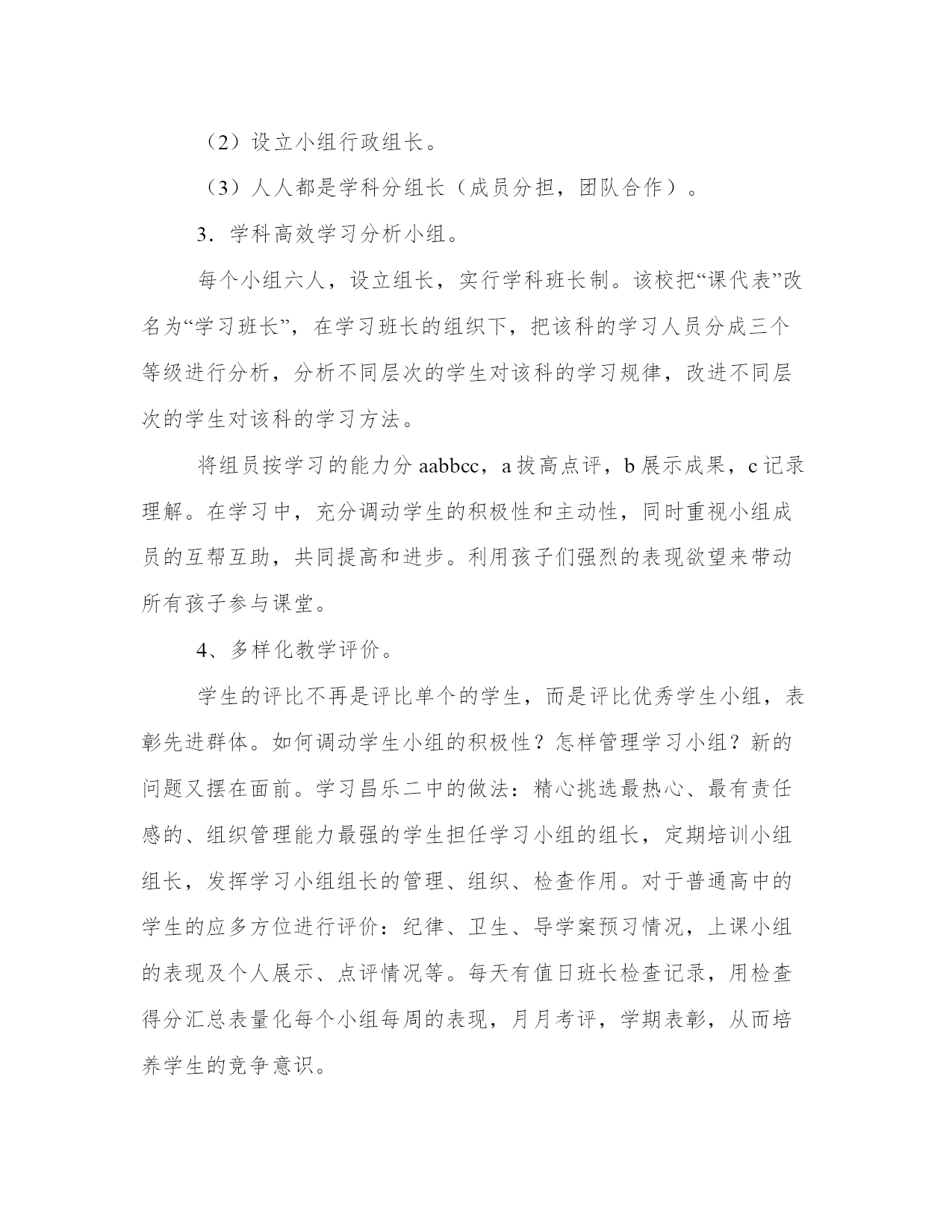 （2）设立小组行政组长。

（3）人人都是学科分组长（成员分担，团队合作）。

3．学科高效学习分析小组。

每个小组六人，设立组长，实行学科班长制。该校把“课代表”改名为“学习班长”，在学习班长的组织下，把该科的学习人员分成三个等级进行分析，分析不同层次的学生对该科的学习规律，改进不同层次的学生对该科的学习方法。

将组员按学习的能力分 aabbcc，a 拔高点评，b 展示成果，c 记录理解。在学习中，充分调动学生的积极性和主动性，同时重视小组成员的互帮互助，共同提高和进步。利用孩子们强烈的表现欲望来带动所有孩子参与课堂。

4、多样化教学评价。

学生的评比不再是评比单个的学生，而是评比优秀学生小组，表彰先进群体。如何调动学生小组的积极性？怎样管理学习小组？新的问题又摆在面前。学习昌乐二中的做法：精心挑选最热心、最有责任感的、组织管理能力最强的学生担任学习小组的组长，定期培训小组组长，发挥学习小组组长的管理、组织、检查作用。对于普通高中的学生的应多方位进行评价：纪律、卫生、导学案预习情况，上课小组的表现及个人展示、点评情况等。每天有值日班长检查记录，用检查得分汇总表量化每个小组每周的表现，月月考评，学期表彰，从而培养学生的竞争意识。